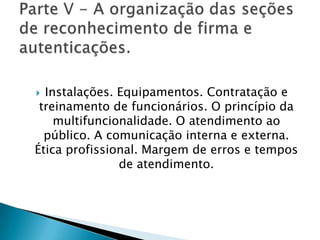 Parte V – A organização das seções de reconhecimento de firma e autenticações.

Instalações. Equipamentos. Contratação e treinamento de funcionários. O princípio da multifuncionalidade. O atendimento ao público. A comunicação interna e externa. Ética profissional. Margem de erros e tempos de atendimento.